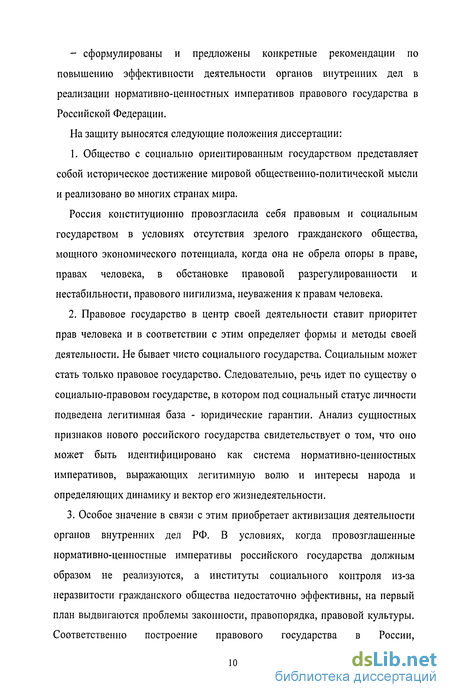 – сформулированы и предложены конкретные рекомендации по повышению эффективности деятельности органов внутренних дел в реализации нормативно-ценностных императивов правового государства в Российской Федерации.

На защиту выносятся следующие положения диссертации:

1. Общество с социально ориентированным государством представляет собой историческое достижение мировой общественно-политической мысли и реализовано во многих странах мира.

Россия конституционно провозгласила себя правовым и социальным государством в условиях отсутствия зрелого гражданского общества, мощного экономического потенциала, когда она не обрела опоры в праве, правах человека, в обстановке правовой разрегулированности и нестабильности, правового нигилизма, неуважения к правам человека.

2. Правовое государство в центр своей деятельности ставит приоритет прав человека и в соответствии с этим определяет формы и методы своей деятельности. Не бывает чисто социального государства. Социальным может стать только правовое государство. Следовательно, речь идет по существу о социально-правовом государстве, в котором под социальный статус личности подведена легитимная база - юридические гарантии. Анализ сущностных признаков нового российского государства свидетельствует о том, что оно может быть идентифицировано как система нормативно-ценностных императивов, выражающих легитимную волю и интересы народа и определяющих динамику и вектор его жизнедеятельности.

3. Особое значение в связи с этим приобретает активизация деятельности органов внутренних дел РФ. В условиях, когда провозглашенные нормативно-ценностные императивы российского государства должным образом не реализуются, а институты социального контроля из-за неразвитости гражданского общества недостаточно эффективны, на первый план выдвигаются проблемы законности, правопорядка, правовой культуры. Соответственно построение правового государства в России,

10

dsLib.net
библиотека диссертаций